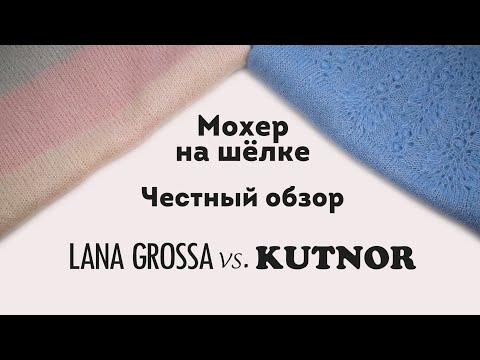 Мохер
на шёлке

Честный обзор

LANA GROSSA vs. KUTNOR